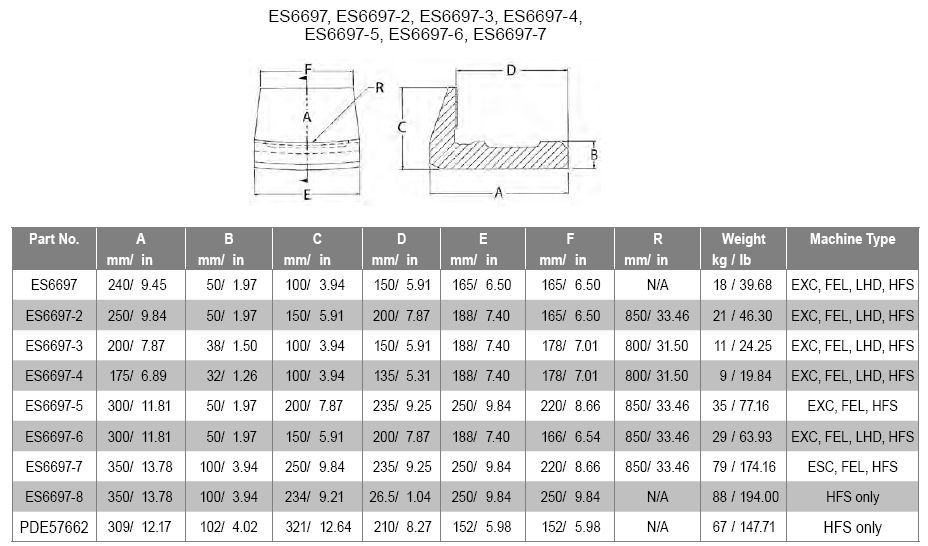 ES6697, ES6697-2, ES6697-3, ES6697-4, ES6697-5, ES6697-6, ES6697-7

F
R
A
E
D
C
B
A

| Part No. | A mm/ in | B mm/ in | C mm/ in | D mm/ in | E mm/ in | F mm/ in | R mm/ in | Weight kg / lb | Machine Type |
|---|---|---|---|---|---|---|---|---|---|
| ES6697 | 240/ 9.45 | 50/ 1.97 | 100/ 3.94 | 150/ 5.91 | 165/ 6.50 | 165/ 6.50 | N/A | 18 / 39.68 | EXC, FEL, LHD, HFS |
| ES6697-2 | 250/ 9.84 | 50/ 1.97 | 150/ 5.91 | 200/ 7.87 | 188/ 7.40 | 165/ 6.50 | 850/ 33.46 | 21 / 46.30 | EXC, FEL, LHD, HFS |
| ES6697-3 | 200/ 7.87 | 38/ 1.50 | 100/ 3.94 | 150/ 5.91 | 188/ 7.40 | 178/ 7.01 | 800/ 31.50 | 11 / 24.25 | EXC, FEL, LHD, HFS |
| ES6697-4 | 175/ 6.89 | 32/ 1.26 | 100/ 3.94 | 135/ 5.31 | 188/ 7.40 | 178/ 7.01 | 800/ 31.50 | 9 / 19.84 | EXC, FEL, LHD, HFS |
| ES6697-5 | 300/ 11.81 | 50/ 1.97 | 200/ 7.87 | 235/ 9.25 | 250/ 9.84 | 220/ 8.66 | 850/ 33.46 | 35 / 77.16 | EXC, FEL, HFS |
| ES6697-6 | 300/ 11.81 | 50/ 1.97 | 150/ 5.91 | 200/ 7.87 | 188/ 7.40 | 166/ 6.54 | 850/ 33.46 | 29 / 63.93 | EXC, FEL, LHD, HFS |
| ES6697-7 | 350/ 13.78 | 100/ 3.94 | 250/ 9.84 | 235/ 9.25 | 250/ 9.84 | 220/ 8.66 | 850/ 33.46 | 79 / 174.16 | ESC, FEL, HFS |
| ES6697-8 | 350/ 13.78 | 100/ 3.94 | 234/ 9.21 | 26.5/ 1.04 | 250/ 9.84 | 250/ 9.84 | N/A | 88 / 194.00 | HFS only |
| PDE57662 | 309/ 12.17 | 102/ 4.02 | 321/ 12.64 | 210/ 8.27 | 152/ 5.98 | 152/ 5.98 | N/A | 67 / 147.71 | HFS only |